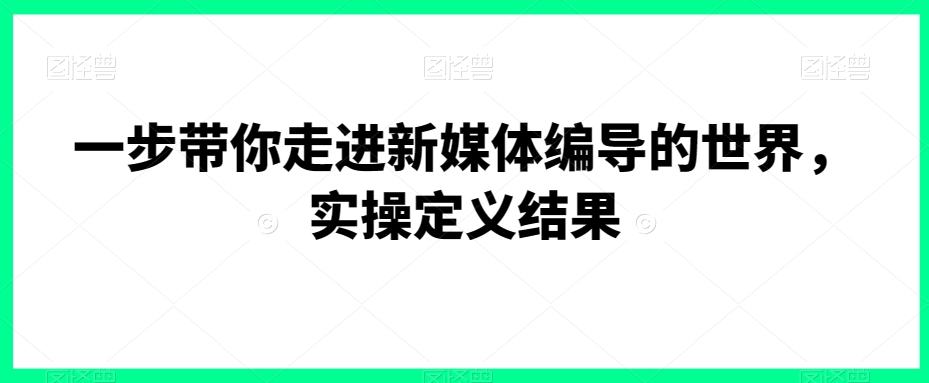 图怪兽 图怪兽 图怪兽

一步带你走进新媒体编导的世界，实操定义结果